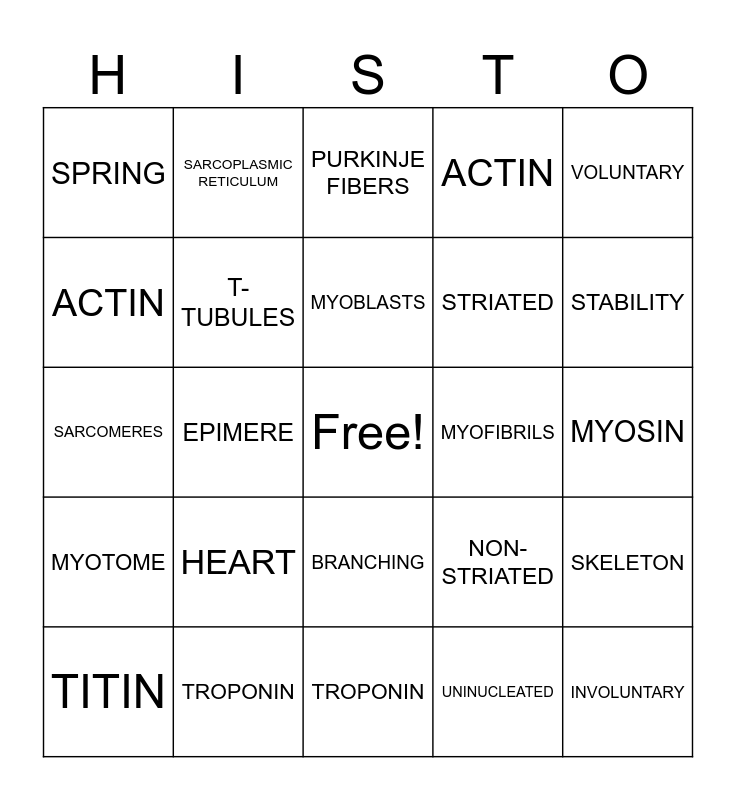 | H | I | S | T | O |
|---|---|---|---|---|
| SPRING | SARCOPLASMIC RETICULUM | PURKINJE FIBERS | ACTIN | VOLUNTARY |
| ACTIN | T-TUBULES | MYOBLASTS | STRIATED | STABILITY |
| SARCOMERES | EPIMERE | Free! | MYOFIBRILS | MYOSIN |
| MYOTOME | HEART | BRANCHING | NON-STRIATED | SKELETON |
| TITIN | TROPONIN | TROPONIN | UNINUCLEATED | INVOLUNTARY |